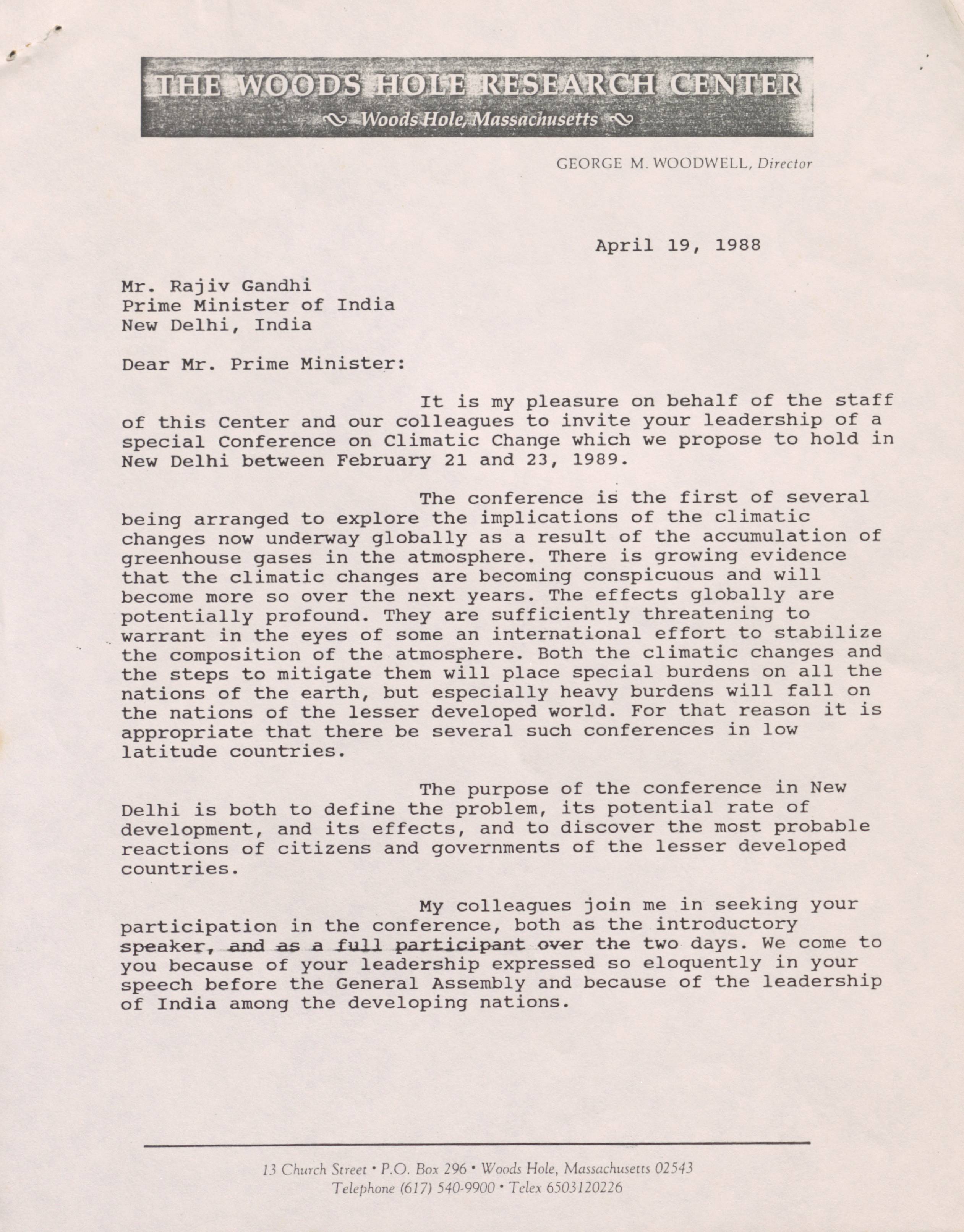 THE WOODS HOLE RESEARCH CENTER
Woods Hole, Massachusetts

GEORGE M. WOODWELL, Director

April 19, 1988

Mr. Rajiv Gandhi
Prime Minister of India
New Delhi, India

Dear Mr. Prime Minister:

It is my pleasure on behalf of the staff of this Center and our colleagues to invite your leadership of a special Conference on Climatic Change which we propose to hold in New Delhi between February 21 and 23, 1989.

The conference is the first of several being arranged to explore the implications of the climatic changes now underway globally as a result of the accumulation of greenhouse gases in the atmosphere. There is growing evidence that the climatic changes are becoming conspicuous and will become more so over the next years. The effects globally are potentially profound. They are sufficiently threatening to warrant in the eyes of some an international effort to stabilize the composition of the atmosphere. Both the climatic changes and the steps to mitigate them will place special burdens on all the nations of the earth, but especially heavy burdens will fall on the nations of the lesser developed world. For that reason it is appropriate that there be several such conferences in low latitude countries.

The purpose of the conference in New Delhi is both to define the problem, its potential rate of development, and its effects, and to discover the most probable reactions of citizens and governments of the lesser developed countries.

My colleagues join me in seeking your participation in the conference, both as the introductory speaker, and as a full participant over the two days. We come to you because of your leadership expressed so eloquently in your speech before the General Assembly and because of the leadership of India among the developing nations.

13 Church Street • P.O. Box 296 • Woods Hole, Massachusetts 02543
Telephone (617) 540-9900 • Telex 6503120226